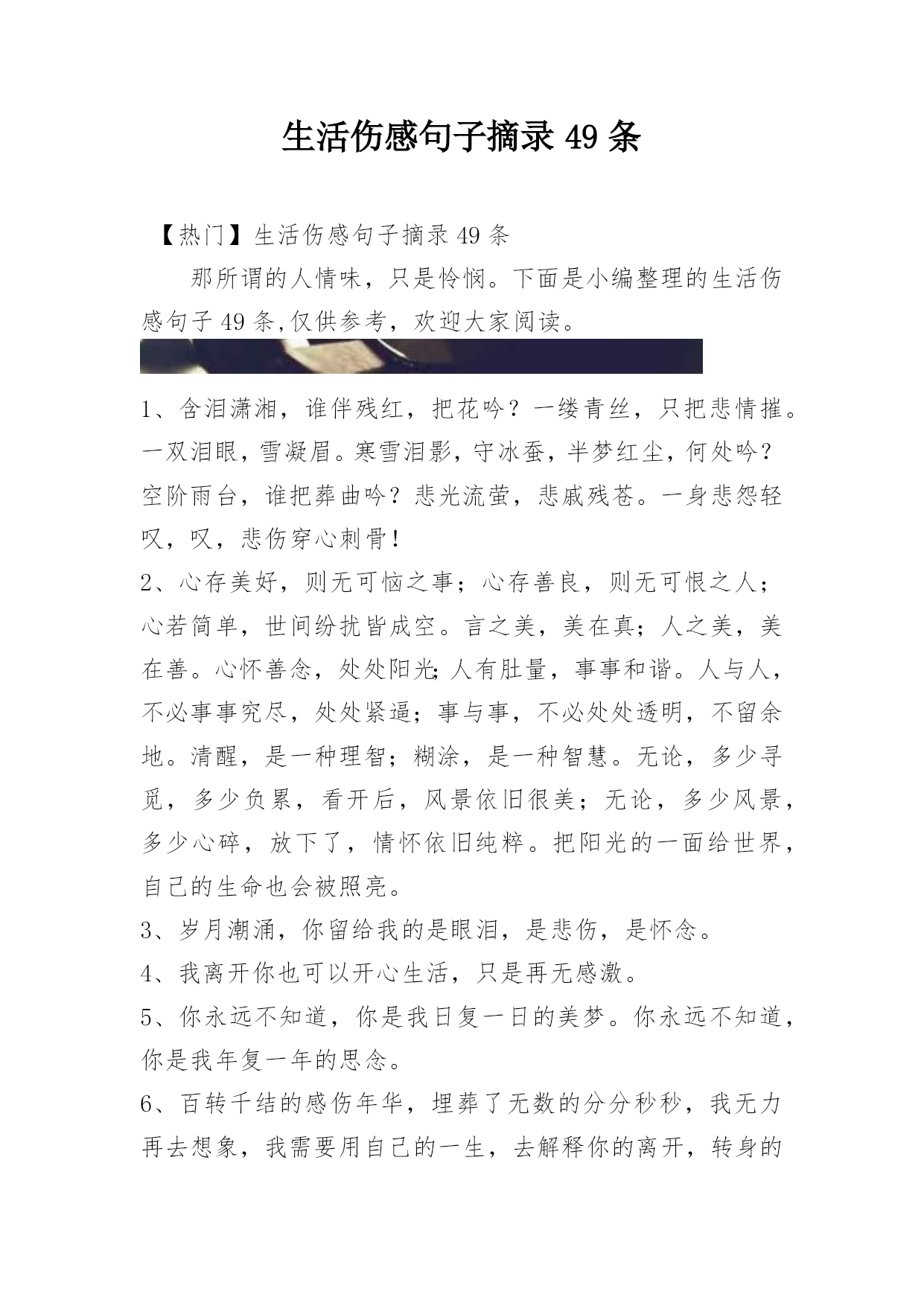 生活伤感句子摘录 49 条

【热门】生活伤感句子摘录 49 条

那所谓的人情味，只是怜悯。下面是小编整理的生活伤感句子 49 条,仅供参考，欢迎大家阅读。

1、含泪潇湘，谁伴残红，把花吟？一缕青丝，只把悲情摧。一双泪眼，雪凝眉。寒雪泪影，守冰蚕，半梦红尘，何处吟？空阶雨台，谁把葬曲吟？悲光流萤，悲戚残苍。一身悲怨轻叹，叹，悲伤穿心刺骨!

2、心存美好，则无可恼之事；心存善良，则无可恨之人；心若简单，世间纷扰皆成空。言之美，美在真；人之美，美在善。心怀善念，处处阳光;人有肚量，事事和谐。人与人，不必事事究尽，处处紧逼；事与事，不必处处透明，不留余地。清醒，是一种理智；糊涂，是一种智慧。无论，多少寻觅，多少负累，看开后，风景依旧很美；无论，多少风景，多少心碎，放下了，情怀依旧纯粹。把阳光的一面给世界，自己的生命也会被照亮。

3、岁月潮涌，你留给我的是眼泪，是悲伤，是怀念。

4、我离开你也可以开心生活，只是再无感激。

5、你永远不知道，你是我日复一日的美梦。你永远不知道，你是我年复一年的思念。

6、百转千结的感伤年华，埋葬了无数的分分秒秒，我无力再去想象，我需要用自己的一生，去解释你的离开，转身的